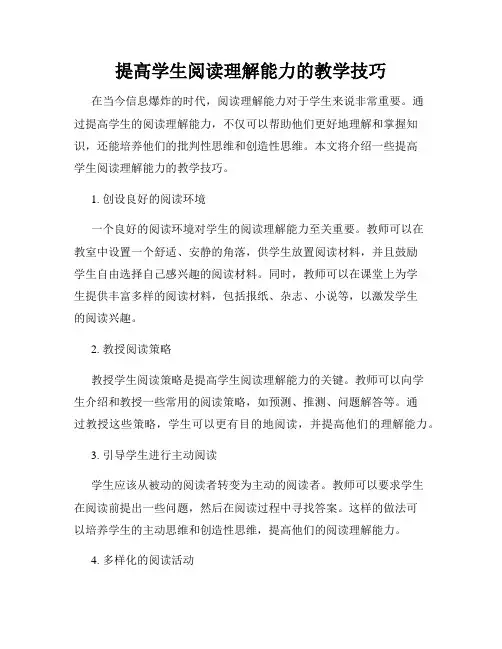 提高学生阅读理解能力的教学技巧

在当今信息爆炸的时代，阅读理解能力对于学生来说非常重要。通过提高学生的阅读理解能力，不仅可以帮助他们更好地理解和掌握知识，还能培养他们的批判性思维和创造性思维。本文将介绍一些提高学生阅读理解能力的教学技巧。

1. 创设良好的阅读环境

一个良好的阅读环境对学生的阅读理解能力至关重要。教师可以在教室中设置一个舒适、安静的角落，供学生放置阅读材料，并且鼓励学生自由选择自己感兴趣的阅读材料。同时，教师可以在课堂上为学生提供丰富多样的阅读材料，包括报纸、杂志、小说等，以激发学生的阅读兴趣。

2. 教授阅读策略

教授学生阅读策略是提高学生阅读理解能力的关键。教师可以向学生介绍和教授一些常用的阅读策略，如预测、推测、问题解答等。通过教授这些策略，学生可以更有目的地阅读，并提高他们的理解能力。

3. 引导学生进行主动阅读

学生应该从被动的阅读者转变为主动的阅读者。教师可以要求学生在阅读前提出一些问题，然后在阅读过程中寻找答案。这样的做法可以培养学生的主动思维和创造性思维，提高他们的阅读理解能力。

4. 多样化的阅读活动